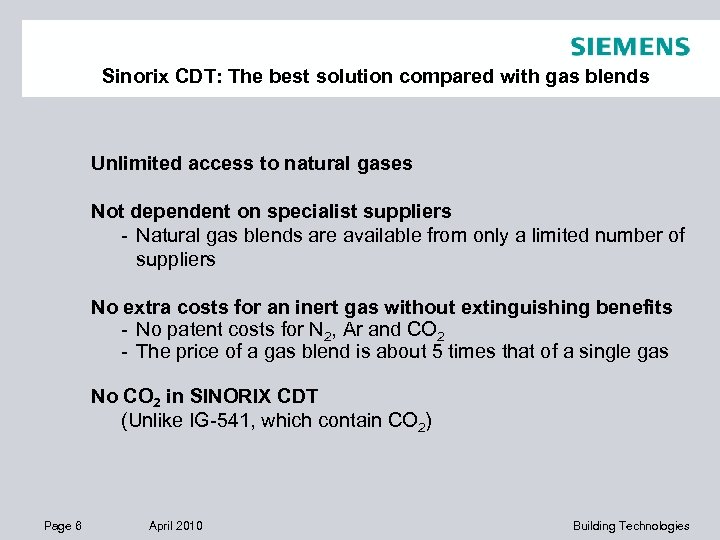 SIEMENS

Sinorix CDT: The best solution compared with gas blends

Unlimited access to natural gases

Not dependent on specialist suppliers
- Natural gas blends are available from only a limited number of suppliers

No extra costs for an inert gas without extinguishing benefits
- No patent costs for $N_2$, Ar and $CO_2$
- The price of a gas blend is about 5 times that of a single gas

No $CO_2$ in SINORIX CDT
(Unlike IG-541, which contain $CO_2$)

Page 6 April 2010 Building Technologies